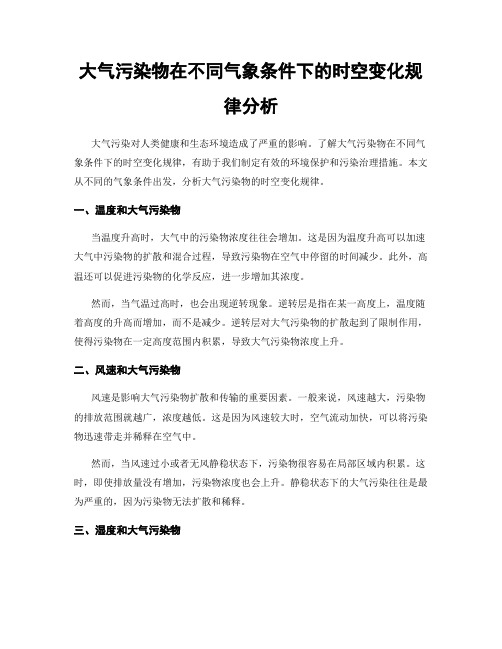 大气污染物在不同气象条件下的时空变化规律分析

大气污染对人类健康和生态环境造成了严重的影响。了解大气污染物在不同气象条件下的时空变化规律，有助于我们制定有效的环境保护和污染治理措施。本文从不同的气象条件出发，分析大气污染物的时空变化规律。

一、温度和大气污染物

当温度升高时，大气中的污染物浓度往往会增加。这是因为温度升高可以加速大气中污染物的扩散和混合过程，导致污染物在空气中停留的时间减少。此外，高温还可以促进污染物的化学反应，进一步增加其浓度。

然而，当气温过高时，也会出现逆转现象。逆转层是指在某一高度上，温度随着高度的升高而增加，而不是减少。逆转层对大气污染物的扩散起到了限制作用，使得污染物在一定高度范围内积累，导致大气污染物浓度上升。

二、风速和大气污染物

风速是影响大气污染物扩散和传输的重要因素。一般来说，风速越大，污染物的排放范围就越广，浓度越低。这是因为风速较大时，空气流动加快，可以将污染物迅速带走并稀释在空气中。

然而，当风速过小或者无风静稳状态下，污染物很容易在局部区域内积累。这时，即使排放量没有增加，污染物浓度也会上升。静稳状态下的大气污染往往是最为严重的，因为污染物无法扩散和稀释。

三、湿度和大气污染物